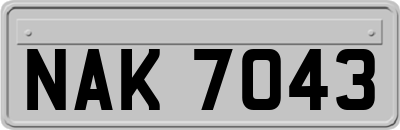 NAK 7043